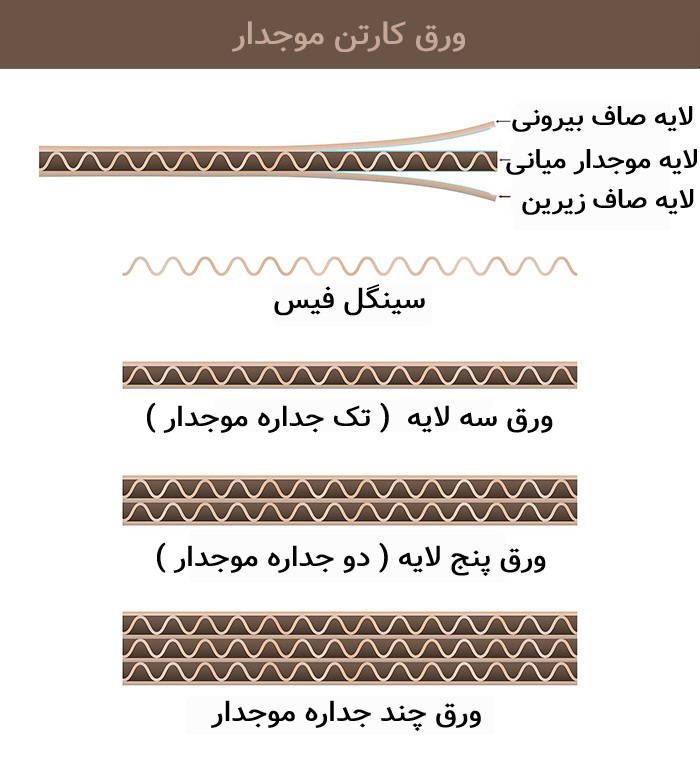 ورق کارتن موجدار

لایه صاف بیرونی
لایه موجدار میانی
لایه صاف زیرین

سینگل فیس

ورق سه لایه ( تک جداره موجدار )

ورق پنج لایه ( دو جداره موجدار )

ورق چند جداره موجدار